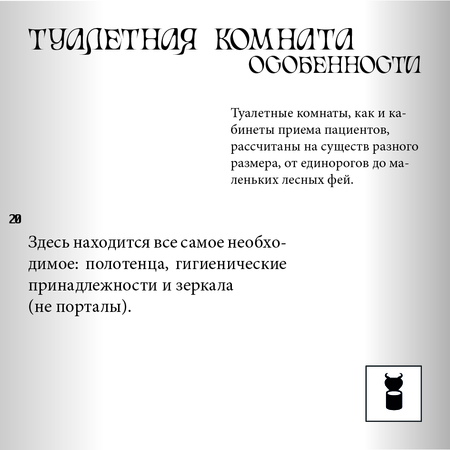 ТУАЛЕТНАЯ КОМНАТА
ОСОБЕННОСТИ

Туалетные комнаты, как и кабинеты приема пациентов, рассчитаны на существ разного размера, от единорогов до маленьких лесных фей.

20

Здесь находится все самое необходимое: полотенца, гигиенические принадлежности и зеркала (не порталы).